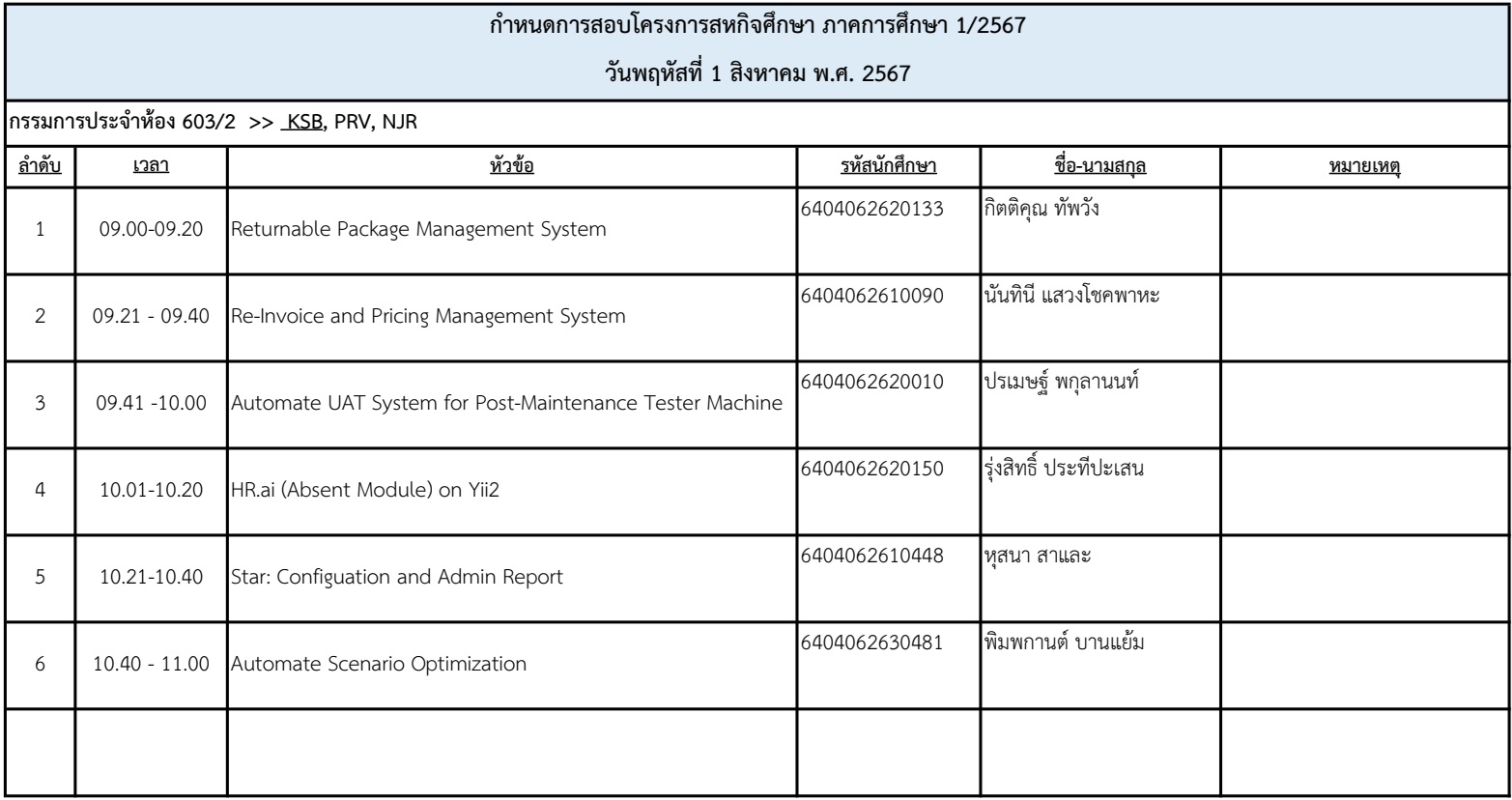 กำหนดการสอบโครงการสหกิจศึกษา ภาคการศึกษา 1/2567

วันพฤหัสที่ 1 สิงหาคม พ.ศ. 2567

กรรมการประจำห้อง 603/2 >> KSB, PRV, NJR

| ลำดับ | เวลา | หัวข้อ | รหัสนักศึกษา | ชื่อ-นามสกุล | หมายเหตุ |
|---|---|---|---|---|---|
| 1 | 09.00-09.20 | Returnable Package Management System | 6404062620133 | กิตติคุณ ทัพวัง | |
| 2 | 09.21 - 09.40 | Re-Invoice and Pricing Management System | 6404062610090 | นันทินี แสวงโชคพาหะ | |
| 3 | 09.41 -10.00 | Automate UAT System for Post-Maintenance Tester Machine | 6404062620010 | ปรเมษฐ์ พกุลานนท์ | |
| 4 | 10.01-10.20 | HR.ai (Absent Module) on Yii2 | 6404062620150 | รุ่งสิทธิ์ ประทีปะเสน | |
| 5 | 10.21-10.40 | Star: Configuation and Admin Report | 6404062610448 | หุสนา สาและ | |
| 6 | 10.40 - 11.00 | Automate Scenario Optimization | 6404062630481 | พิมพกานต์ บานแย้ม | |
| | | | | | |